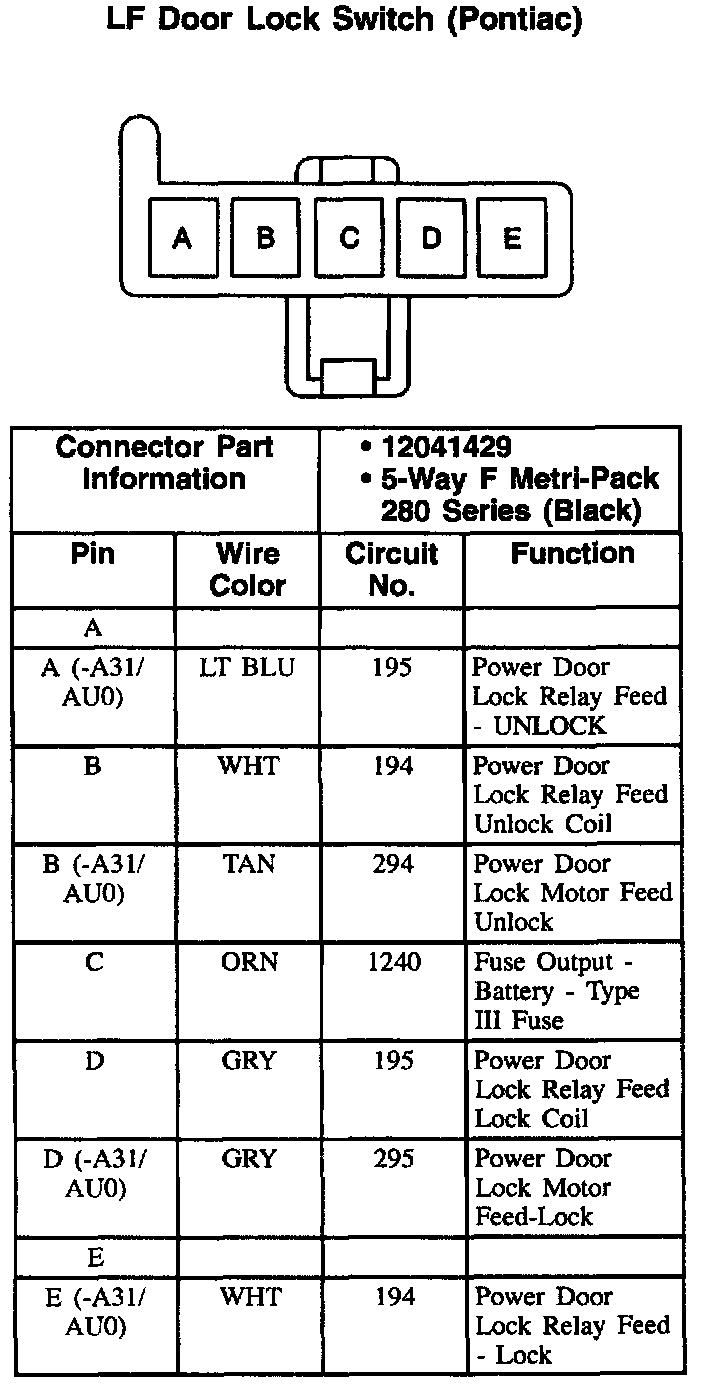 LF Door Lock Switch (Pontiac)

A B C D E

| Connector Part Information | | • 12041429 • 5-Way F Metri-Pack 280 Series (Black) | |
|---|---|---|---|
| Pin | Wire Color | Circuit No. | Function |
| A | | | |
| A (-A31/ AU0) | LT BLU | 195 | Power Door Lock Relay Feed - UNLOCK |
| B | WHT | 194 | Power Door Lock Relay Feed Unlock Coil |
| B (-A31/ AU0) | TAN | 294 | Power Door Lock Motor Feed Unlock |
| C | ORN | 1240 | Fuse Output - Battery - Type III Fuse |
| D | GRY | 195 | Power Door Lock Relay Feed Lock Coil |
| D (-A31/ AU0) | GRY | 295 | Power Door Lock Motor Feed-Lock |
| E | | | |
| E (-A31/ AU0) | WHT | 194 | Power Door Lock Relay Feed - Lock |